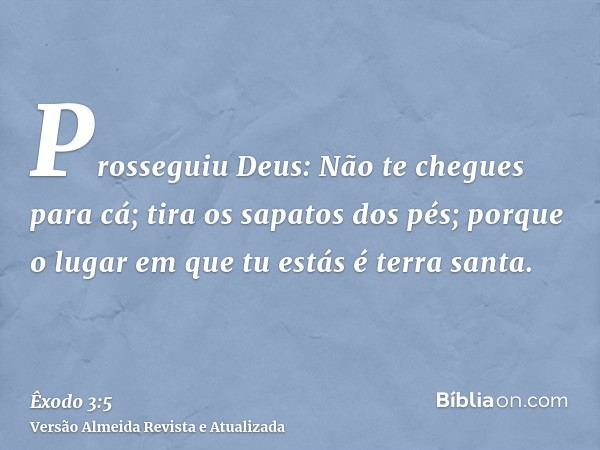 Prosseguiu Deus: Não te chegues para cá; tira os sapatos dos pés; porque o lugar em que tu estás é terra santa.

Êxodo 3:5
Versão Almeida Revista e Atualizada

Bíbliaon.com